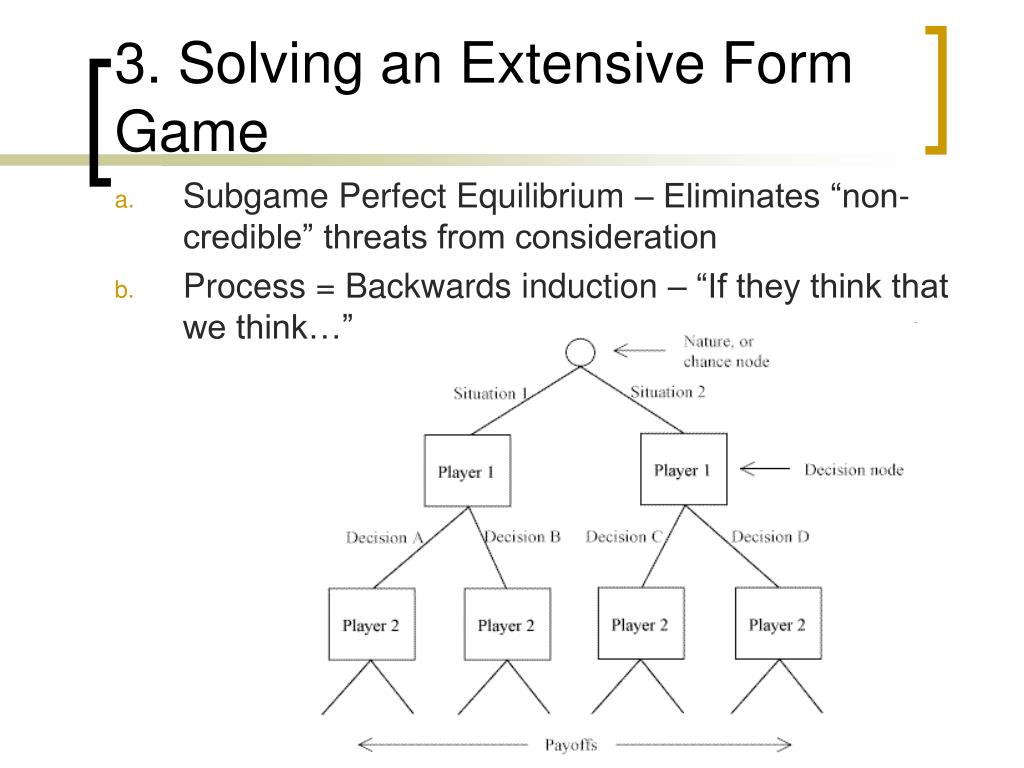 3. Solving an Extensive Form Game

a. Subgame Perfect Equilibrium – Eliminates “non-credible” threats from consideration

b. Process = Backwards induction – “If they think that we think…”

Nature, or chance node

Situation 1

Situation 2

Player 1

Player 1

Decision node

Decision A

Decision B

Decision C

Decision D

Player 2

Player 2

Player 2

Player 2

Payoffs